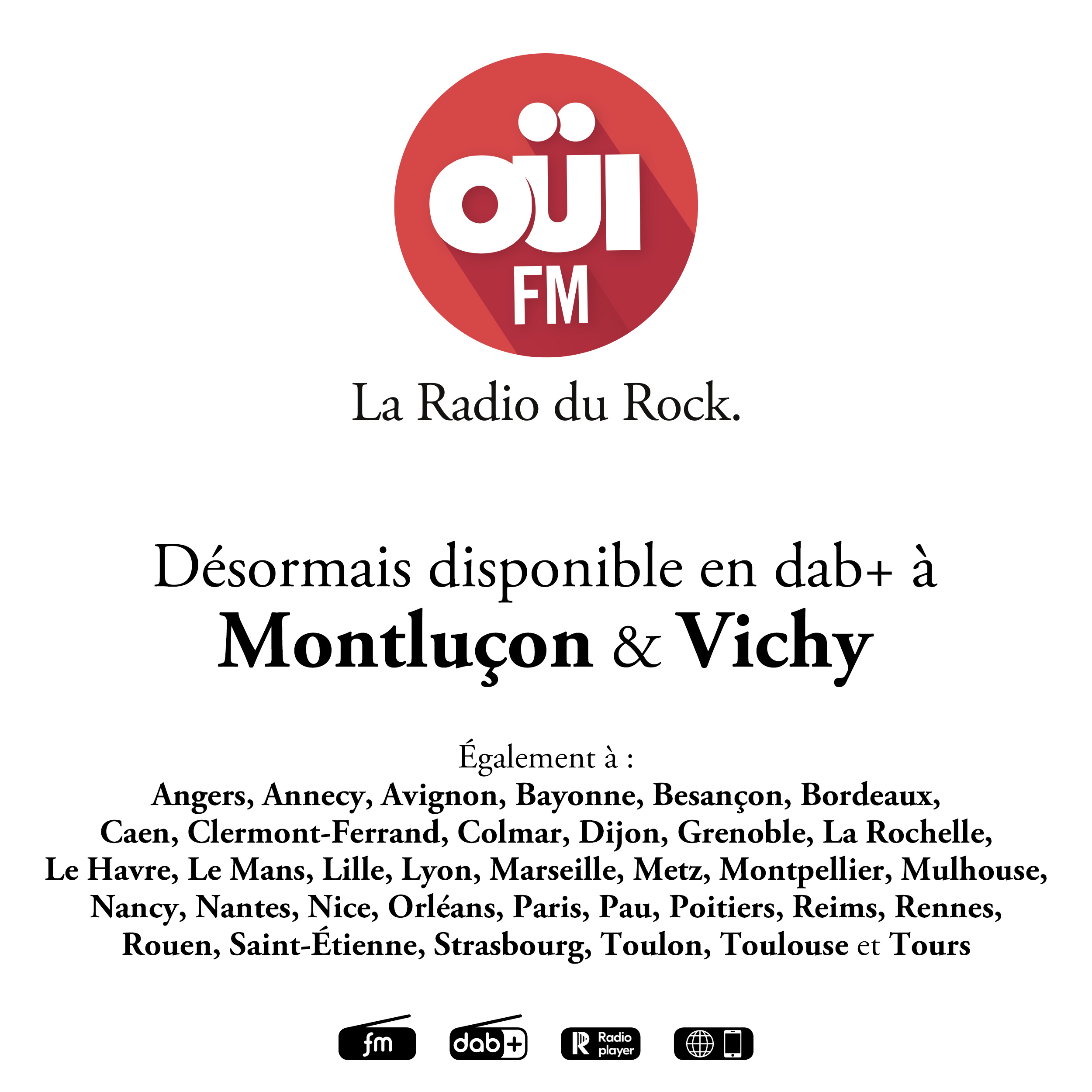 OÜI FM

La Radio du Rock.

Désormais disponible en dab+ à
Montluçon & Vichy

Également à :
Angers, Annecy, Avignon, Bayonne, Besançon, Bordeaux, Caen, Clermont-Ferrand, Colmar, Dijon, Grenoble, La Rochelle, Le Havre, Le Mans, Lille, Lyon, Marseille, Metz, Montpellier, Mulhouse, Nancy, Nantes, Nice, Orléans, Paris, Pau, Poitiers, Reims, Rennes, Rouen, Saint-Étienne, Strasbourg, Toulon, Toulouse et Tours

fm dab+ Radio player